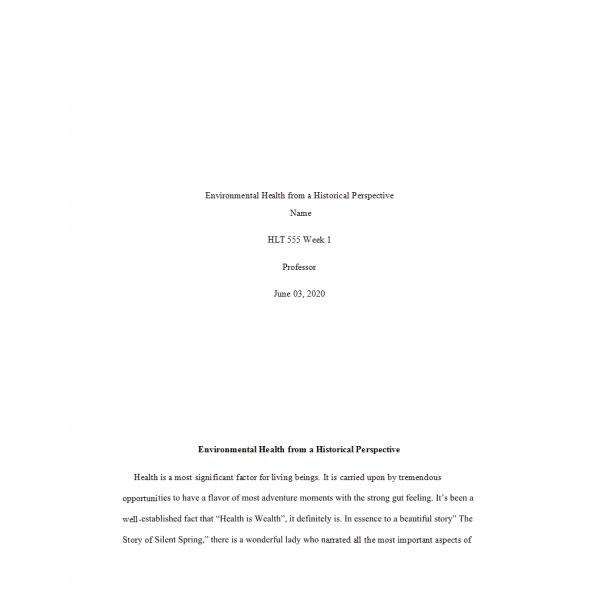 Environmental Health from a Historical Perspective

Name

HLT 555 Week 1

Professor

June 03, 2020

Environmental Health from a Historical Perspective

Health is a most significant factor for living beings. It is carried upon by tremendous opportunities to have a flavor of most adventure moments with the strong gut feeling. It's been a well-established fact that "Health is Wealth", it definitely is. In essence to a beautiful story" The Story of Silent Spring," there is a wonderful lady who narrated all the most important aspects of